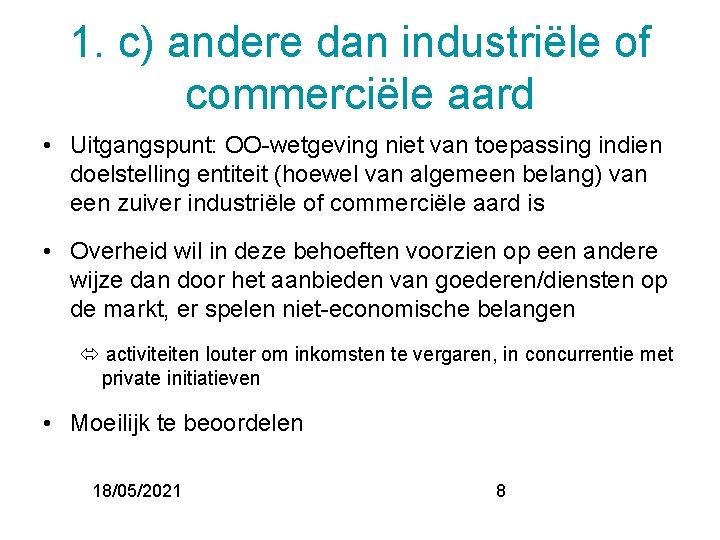 1. c) andere dan industriële of commerciële aard

• Uitgangspunt: OO-wetgeving niet van toepassing indien doelstelling entiteit (hoewel van algemeen belang) van een zuiver industriële of commerciële aard is

• Overheid wil in deze behoeften voorzien op een andere wijze dan door het aanbieden van goederen/diensten op de markt, er spelen niet-economische belangen

⇔ activiteiten louter om inkomsten te vergaren, in concurrentie met private initiatieven

• Moeilijk te beoordelen

18/05/2021

8